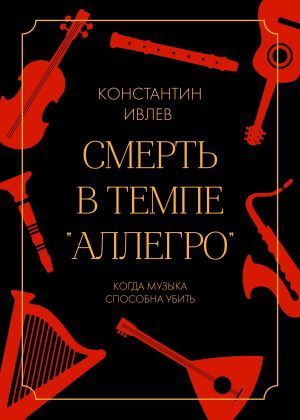 КОНСТАНТИН
ИВЛЕВ

СМЕРТЬ
В ТЕМПЕ
"АЛЛЕГРО"

КОГДА МУЗЫКА
СПОСОБНА УБИТЬ